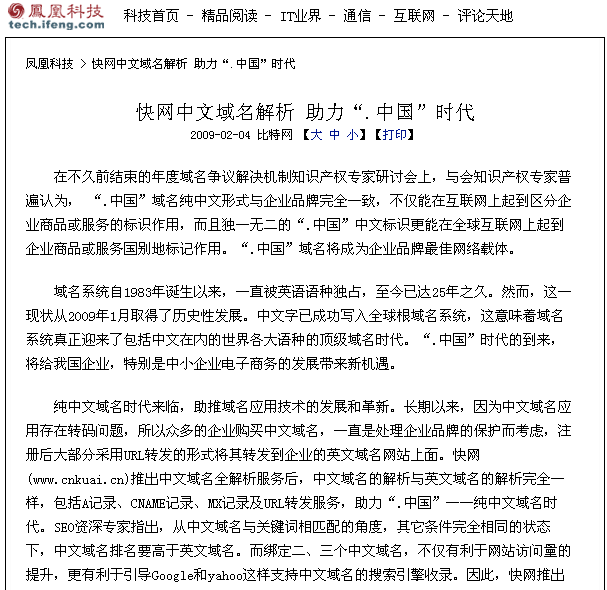 鳳凰科技
tech.ifeng.com

科技首页 - 精品阅读 - IT业界 - 通信 - 互联网 - 评论天地

凤凰科技 > 快网中文域名解析 助力“.中国”时代

快网中文域名解析 助力“.中国”时代

2009-02-04 比特网 【大 中 小】【打印】

在不久前结束的年度域名争议解决机制知识产权专家研讨会上，与会知识产权专家普遍认为，“.中国”域名纯中文形式与企业品牌完全一致，不仅能在互联网上起到区分企业商品或服务的标识作用，而且独一无二的“.中国”中文标识更能在全球互联网上起到企业商品或服务国别地标记作用。“.中国”域名将成为企业品牌最佳网络载体。

域名系统自1983年诞生以来，一直被英语语种独占，至今已达25年之久。然而，这一现状从2009年1月取得了历史性发展。中文字已成功写入全球根域名系统，这意味着域名系统真正迎来了包括中文在内的世界各大语种的顶级域名时代。“.中国”时代的到来，将给我国企业，特别是中小企业电子商务的发展带来新机遇。

纯中文域名时代来临，助推域名应用技术的发展和革新。长期以来，因为中文域名应用存在转码问题，所以众多的企业购买中文域名，一直是处理企业品牌的保护而考虑，注册后大部分采用URL转发的形式将其转发到企业的英文域名网站上面。快网(www.cnkuai.cn)推出中文域名全解析服务后，中文域名的解析与英文域名的解析完全一样，包括A记录、CNAME记录、MX记录及URL转发服务，助力“.中国”——纯中文域名时代。SEO资深专家指出，从中文域名与关键词相匹配的角度，其它条件完全相同的状态下，中文域名排名要高于英文域名。而绑定二、三个中文域名，不仅有利于网站访问量的提升，更有利于引导Google和yahoo这样支持中文域名的搜索引擎收录。因此，快网推出